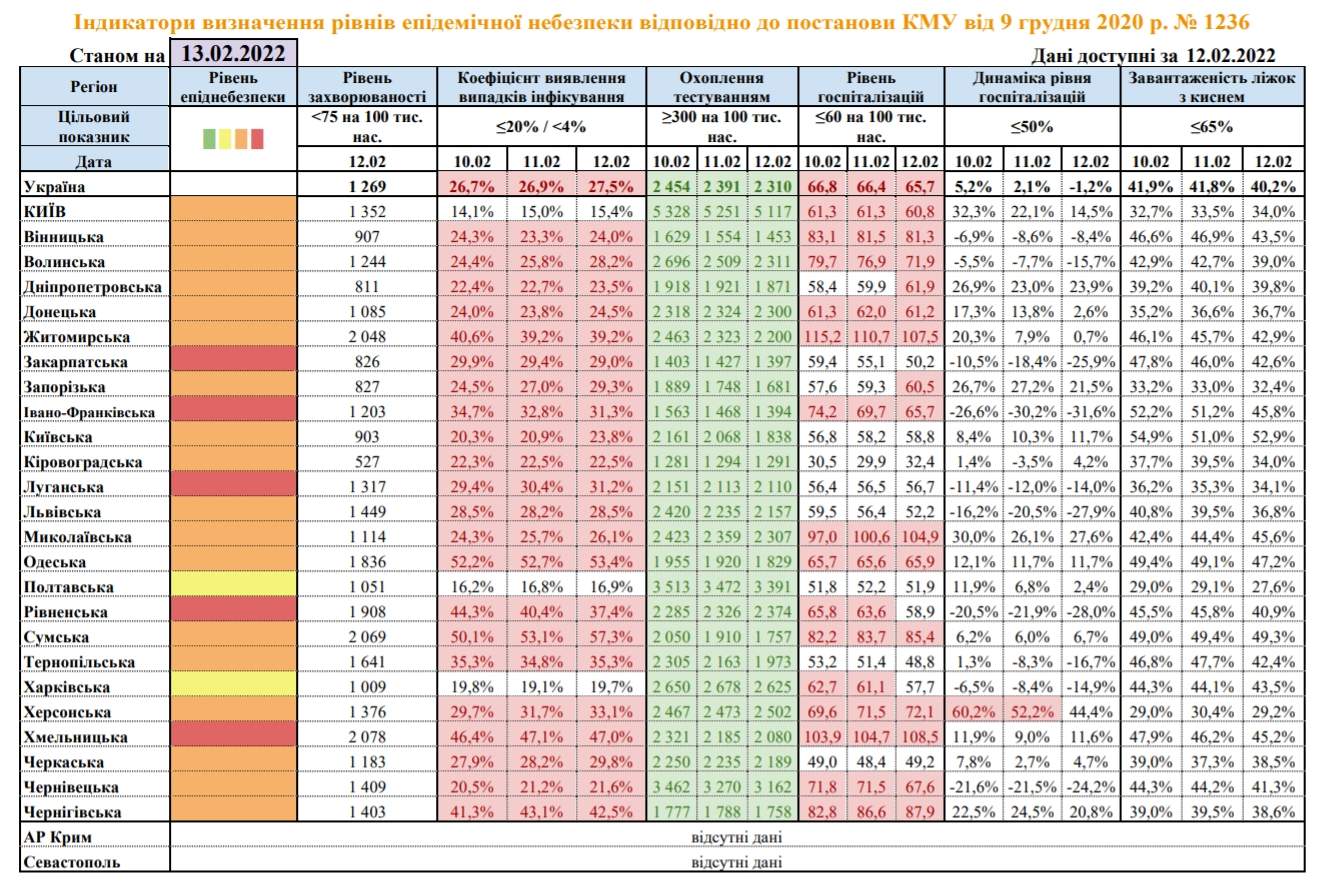 Індикатори визначення рівнів епідемічної небезпеки відповідно до постанови КМУ від 9 грудня 2020 р. № 1236

Станом на 13.02.2022

Дані доступні за 12.02.2022

| Регіон | Рівень епіднебезпеки | Рівень захворюваності | Коефіцієнт виявлення випадків інфікування | | | Охоплення тестуванням | | | Рівень госпіталізацій | | | Динаміка рівня госпіталізацій | | | Завантаженість ліжок з киснем | | |
|---|---|---|---|---|---|---|---|---|---|---|---|---|---|---|---|---|---|
| Цільовий показник | | <75 на 100 тис. нас. | ≤20% / <4% | | | ≥300 на 100 тис. нас. | | | ≤60 на 100 тис. нас. | | | ≤50% | | | ≤65% | | |
| Дата | | 12.02 | 10.02 | 11.02 | 12.02 | 10.02 | 11.02 | 12.02 | 10.02 | 11.02 | 12.02 | 10.02 | 11.02 | 12.02 | 10.02 | 11.02 | 12.02 |
| Україна | | 1 269 | 26,7% | 26,9% | 27,5% | 2 454 | 2 391 | 2 310 | 66,8 | 66,4 | 65,7 | 5,2% | 2,1% | -1,2% | 41,9% | 41,8% | 40,2% |
| КИЇВ | | 1 352 | 14,1% | 15,0% | 15,4% | 5 328 | 5 251 | 5 117 | 61,3 | 61,3 | 60,8 | 32,3% | 22,1% | 14,5% | 32,7% | 33,5% | 34,0% |
| Вінницька | | 907 | 24,3% | 23,3% | 24,0% | 1 629 | 1 554 | 1 453 | 83,1 | 81,5 | 81,3 | -6,9% | -8,6% | -8,4% | 46,6% | 46,9% | 43,5% |
| Волинська | | 1 244 | 24,4% | 25,8% | 28,2% | 2 696 | 2 509 | 2 311 | 79,7 | 76,9 | 71,9 | -5,5% | -7,7% | -15,7% | 42,9% | 42,7% | 39,0% |
| Дніпропетровська | | 811 | 22,4% | 22,7% | 23,5% | 1 918 | 1 921 | 1 871 | 58,4 | 59,9 | 61,9 | 26,9% | 23,0% | 23,9% | 39,2% | 40,1% | 39,8% |
| Донецька | | 1 085 | 24,0% | 23,8% | 24,5% | 2 318 | 2 324 | 2 300 | 61,3 | 62,0 | 61,2 | 17,3% | 13,8% | 2,6% | 35,2% | 36,6% | 36,7% |
| Житомирська | | 2 048 | 40,6% | 39,2% | 39,2% | 2 463 | 2 323 | 2 200 | 115,2 | 110,7 | 107,5 | 20,3% | 7,9% | 0,7% | 46,1% | 45,7% | 42,9% |
| Закарпатська | | 826 | 29,9% | 29,4% | 29,0% | 1 403 | 1 427 | 1 397 | 59,4 | 55,1 | 50,2 | -10,5% | -18,4% | -25,9% | 47,8% | 46,0% | 42,6% |
| Запорізька | | 827 | 24,5% | 27,0% | 29,3% | 1 889 | 1 748 | 1 681 | 57,6 | 59,3 | 60,5 | 26,7% | 27,2% | 21,5% | 33,2% | 33,0% | 32,4% |
| Івано-Франківська | | 1 203 | 34,7% | 32,8% | 31,3% | 1 563 | 1 468 | 1 394 | 74,2 | 69,7 | 65,7 | -26,6% | -30,2% | -31,6% | 52,2% | 51,2% | 45,8% |
| Київська | | 903 | 20,3% | 20,9% | 23,8% | 2 161 | 2 068 | 1 838 | 56,8 | 58,2 | 58,8 | 8,4% | 10,3% | 11,7% | 54,9% | 51,0% | 52,9% |
| Кіровоградська | | 527 | 22,3% | 22,5% | 22,5% | 1 281 | 1 294 | 1 291 | 30,5 | 29,9 | 32,4 | 1,4% | -3,5% | 4,2% | 37,7% | 39,5% | 34,0% |
| Луганська | | 1 317 | 29,4% | 30,4% | 31,2% | 2 151 | 2 113 | 2 110 | 56,4 | 56,5 | 56,7 | -11,4% | -12,0% | -14,0% | 36,2% | 35,3% | 34,1% |
| Львівська | | 1 449 | 28,5% | 28,2% | 28,5% | 2 420 | 2 235 | 2 157 | 59,5 | 56,4 | 52,2 | -16,2% | -20,5% | -27,9% | 40,8% | 39,5% | 36,8% |
| Миколаївська | | 1 114 | 24,3% | 25,7% | 26,1% | 2 423 | 2 359 | 2 307 | 97,0 | 100,6 | 104,9 | 30,0% | 26,1% | 27,6% | 42,4% | 44,4% | 45,6% |
| Одеська | | 1 836 | 52,2% | 52,7% | 53,4% | 1 955 | 1 920 | 1 829 | 65,7 | 65,6 | 65,9 | 12,1% | 11,7% | 11,7% | 49,4% | 49,1% | 47,2% |
| Полтавська | | 1 051 | 16,2% | 16,8% | 16,9% | 3 513 | 3 472 | 3 391 | 51,8 | 52,2 | 51,9 | 11,9% | 6,8% | 2,4% | 29,0% | 29,1% | 27,6% |
| Рівненська | | 1 908 | 44,3% | 40,4% | 37,4% | 2 285 | 2 326 | 2 374 | 65,8 | 63,6 | 58,9 | -20,5% | -21,9% | -28,0% | 45,5% | 45,8% | 40,9% |
| Сумська | | 2 069 | 50,1% | 53,1% | 57,3% | 2 050 | 1 910 | 1 757 | 82,2 | 83,7 | 85,4 | 6,2% | 6,0% | 6,7% | 49,0% | 49,4% | 49,3% |
| Тернопільська | | 1 641 | 35,3% | 34,8% | 35,3% | 2 305 | 2 163 | 1 973 | 53,2 | 51,4 | 48,8 | 1,3% | -8,3% | -16,7% | 46,8% | 47,7% | 42,4% |
| Харківська | | 1 009 | 19,8% | 19,1% | 19,7% | 2 650 | 2 678 | 2 625 | 62,7 | 61,1 | 57,7 | -6,5% | -8,4% | -14,9% | 44,3% | 44,1% | 43,5% |
| Херсонська | | 1 376 | 29,7% | 31,7% | 33,1% | 2 467 | 2 473 | 2 502 | 69,6 | 71,5 | 72,1 | 60,2% | 52,2% | 44,4% | 29,0% | 30,4% | 29,2% |
| Хмельницька | | 2 078 | 46,4% | 47,1% | 47,0% | 2 321 | 2 185 | 2 080 | 103,9 | 104,7 | 108,5 | 11,9% | 9,0% | 11,6% | 47,9% | 46,2% | 45,2% |
| Черкаська | | 1 183 | 27,9% | 28,2% | 29,8% | 2 250 | 2 235 | 2 189 | 49,0 | 48,4 | 49,2 | 7,8% | 2,7% | 4,7% | 39,0% | 37,3% | 38,5% |
| Чернівецька | | 1 409 | 20,5% | 21,2% | 21,6% | 3 462 | 3 270 | 3 162 | 71,8 | 71,5 | 67,6 | -21,6% | -21,5% | -24,2% | 44,3% | 44,2% | 41,3% |
| Чернігівська | | 1 403 | 41,3% | 43,1% | 42,5% | 1 777 | 1 788 | 1 758 | 82,8 | 86,6 | 87,9 | 22,5% | 24,5% | 20,8% | 39,0% | 39,5% | 38,6% |
| АР Крим | відсутні дані | | | | | | | | | | | | | | | | |
| Севастополь | відсутні дані | | | | | | | | | | | | | | | | |